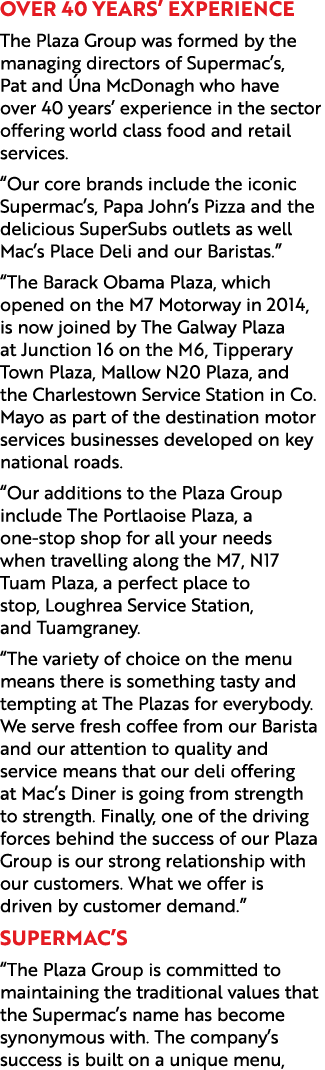 OVER 40 YEARS' EXPERIENCE

The Plaza Group was formed by the managing directors of Supermac's, Pat and Úna McDonagh who have over 40 years' experience in the sector offering world class food and retail services.

"Our core brands include the iconic Supermac's, Papa John's Pizza and the delicious SuperSubs outlets as well Mac's Place Deli and our Baristas."

"The Barack Obama Plaza, which opened on the M7 Motorway in 2014, is now joined by The Galway Plaza at Junction 16 on the M6, Tipperary Town Plaza, Mallow N20 Plaza, and the Charlestown Service Station in Co. Mayo as part of the destination motor services businesses developed on key national roads.

"Our additions to the Plaza Group include The Portlaoise Plaza, a one-stop shop for all your needs when travelling along the M7, N17 Tuam Plaza, a perfect place to stop, Loughrea Service Station, and Tuamgraney.

"The variety of choice on the menu means there is something tasty and tempting at The Plazas for everybody. We serve fresh coffee from our Barista and our attention to quality and service means that our deli offering at Mac's Diner is going from strength to strength. Finally, one of the driving forces behind the success of our Plaza Group is our strong relationship with our customers. What we offer is driven by customer demand."

SUPERMAC'S

"The Plaza Group is committed to maintaining the traditional values that the Supermac's name has become synonymous with. The company's success is built on a unique menu,